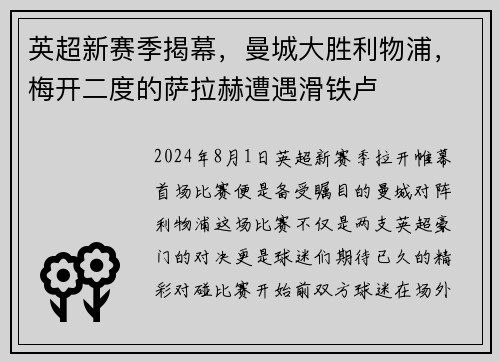 英超新赛季揭幕，曼城大胜利物浦，梅开二度的萨拉赫遭遇滑铁卢

2024年8月1日英超新赛季拉开帷幕首场比赛便是备受瞩目的曼城对阵利物浦这场比赛不仅是两支英超豪门的对决更是球迷们期待已久的精彩对碰比赛开始前双方球迷在场外